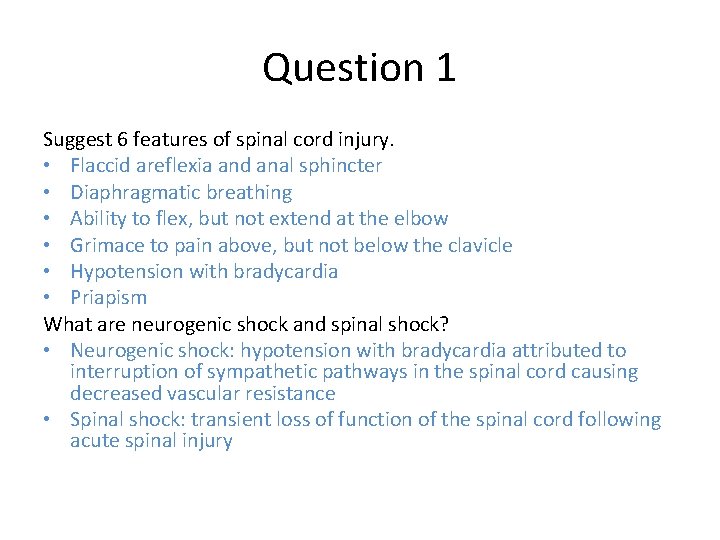 Question 1

Suggest 6 features of spinal cord injury.
• Flaccid areflexia and anal sphincter
• Diaphragmatic breathing
• Ability to flex, but not extend at the elbow
• Grimace to pain above, but not below the clavicle
• Hypotension with bradycardia
• Priapism
What are neurogenic shock and spinal shock?
• Neurogenic shock: hypotension with bradycardia attributed to interruption of sympathetic pathways in the spinal cord causing decreased vascular resistance
• Spinal shock: transient loss of function of the spinal cord following acute spinal injury